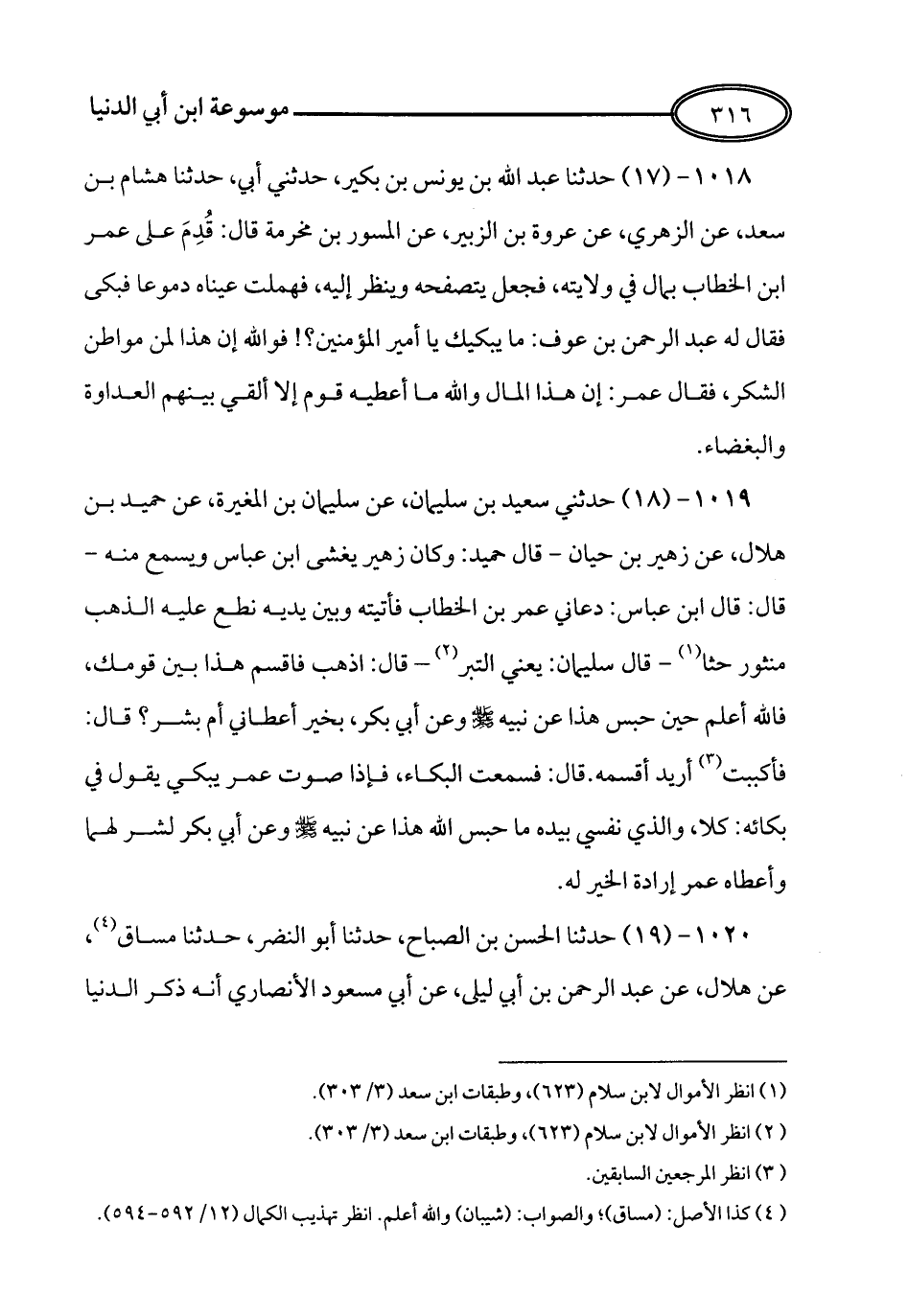 ٣١٦ موسوعة ابن أبي الدنيا

١٠١٨ - (١٧) حدثنا عبد الله بن يونس بن بكير، حدثني أبي، حدثنا هشام بن سعد، عن الزهري، عن عروة بن الزبير، عن المسور بن مخرمة قال: قُدِمَ على عمر ابن الخطاب بمال في ولايته، فجعل يتصفحه وينظر إليه، فهملت عيناه دموعا فبكى فقال له عبد الرحمن بن عوف: ما يبكيك يا أمير المؤمنين؟! فوالله إن هذا لمن مواطن الشكر، فقال عمر: إن هذا المال والله ما أعطيه قوم إلا ألقي بينهم العداوة والبغضاء.

١٠١٩ - (١٨) حدثني سعيد بن سليمان، عن سليمان بن المغيرة، عن حميد بن هلال، عن زهير بن حيان - قال حميد: وكان زهير يغشى ابن عباس ويسمع منه - قال: قال ابن عباس: دعاني عمر بن الخطاب فأتيته وبين يديه نطع عليه الذهب منثور حثا$^{(١)}$ - قال سليمان: يعني التبر$^{(٢)}$ - قال: اذهب فاقسم هذا بين قومك، فالله أعلم حين حبس هذا عن نبيه ﷺ وعن أبي بكر، بخير أعطاني أم بشر؟ قال: فأكببت$^{(٣)}$ أريد أقسمه. قال: فسمعت البكاء، فإذا صوت عمر يبكي يقول في بكائه: كلا، والذي نفسي بيده ما حبس الله هذا عن نبيه ﷺ وعن أبي بكر لشر لهما وأعطاه عمر إرادة الخير له.

١٠٢٠ - (١٩) حدثنا الحسن بن الصباح، حدثنا أبو النضر، حدثنا مساق$^{(٤)}$، عن هلال، عن عبد الرحمن بن أبي ليلى، عن أبي مسعود الأنصاري أنه ذكر الدنيا

(١) انظر الأموال لابن سلام (٦٢٣)، وطبقات ابن سعد (٣/ ٣٠٣).
(٢) انظر الأموال لابن سلام (٦٢٣)، وطبقات ابن سعد (٣/ ٣٠٣).
(٣) انظر المرجعين السابقين.
(٤) كذا الأصل: (مساق)؛ والصواب: (شيبان) والله أعلم. انظر تهذيب الكمال (١٢/ ٥٩٢-٥٩٤).